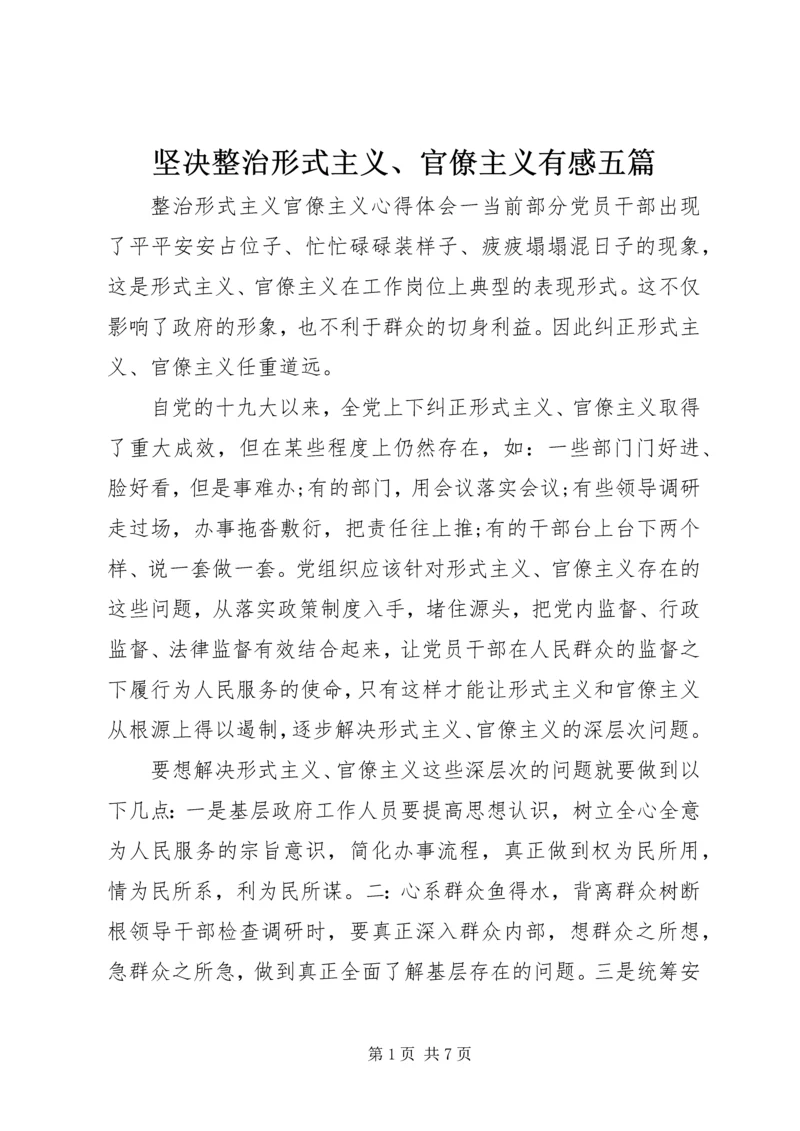 坚决整治形式主义、官僚主义有感五篇

整治形式主义官僚主义心得体会一当前部分党员干部出现了平平安安占位子、忙忙碌碌装样子、疲疲塌塌混日子的现象，这是形式主义、官僚主义在工作岗位上典型的表现形式。这不仅影响了政府的形象，也不利于群众的切身利益。因此纠正形式主义、官僚主义任重道远。

自党的十九大以来，全党上下纠正形式主义、官僚主义取得了重大成效，但在某些程度上仍然存在，如：一些部门门好进、脸好看，但是事难办;有的部门，用会议落实会议;有些领导调研走过场，办事拖沓敷衍，把责任往上推;有的干部台上台下两个样、说一套做一套。党组织应该针对形式主义、官僚主义存在的这些问题，从落实政策制度入手，堵住源头，把党内监督、行政监督、法律监督有效结合起来，让党员干部在人民群众的监督之下履行为人民服务的使命，只有这样才能让形式主义和官僚主义从根源上得以遏制，逐步解决形式主义、官僚主义的深层次问题。

要想解决形式主义、官僚主义这些深层次的问题就要做到以下几点：一是基层政府工作人员要提高思想认识，树立全心全意为人民服务的宗旨意识，简化办事流程，真正做到权为民所用，情为民所系，利为民所谋。二：心系群众鱼得水，背离群众树断根领导干部检查调研时，要真正深入群众内部，想群众之所想，急群众之所急，做到真正全面了解基层存在的问题。三是统筹安

第 1 页 共 7 页